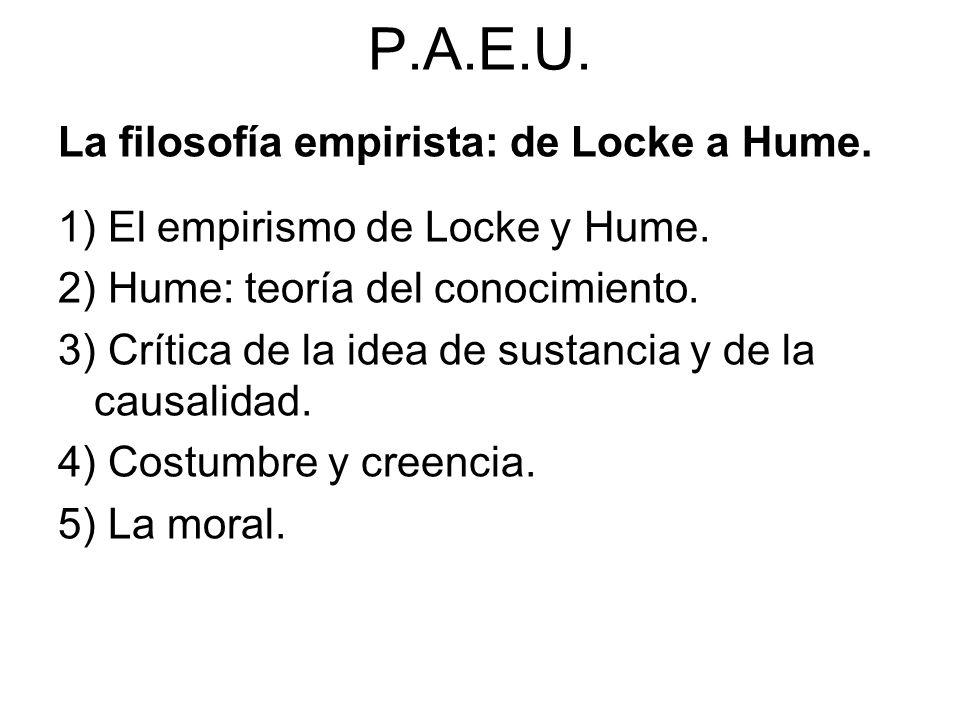 P.A.E.U.

La filosofía empirista: de Locke a Hume.

1) El empirismo de Locke y Hume.
2) Hume: teoría del conocimiento.
3) Crítica de la idea de sustancia y de la causalidad.
4) Costumbre y creencia.
5) La moral.